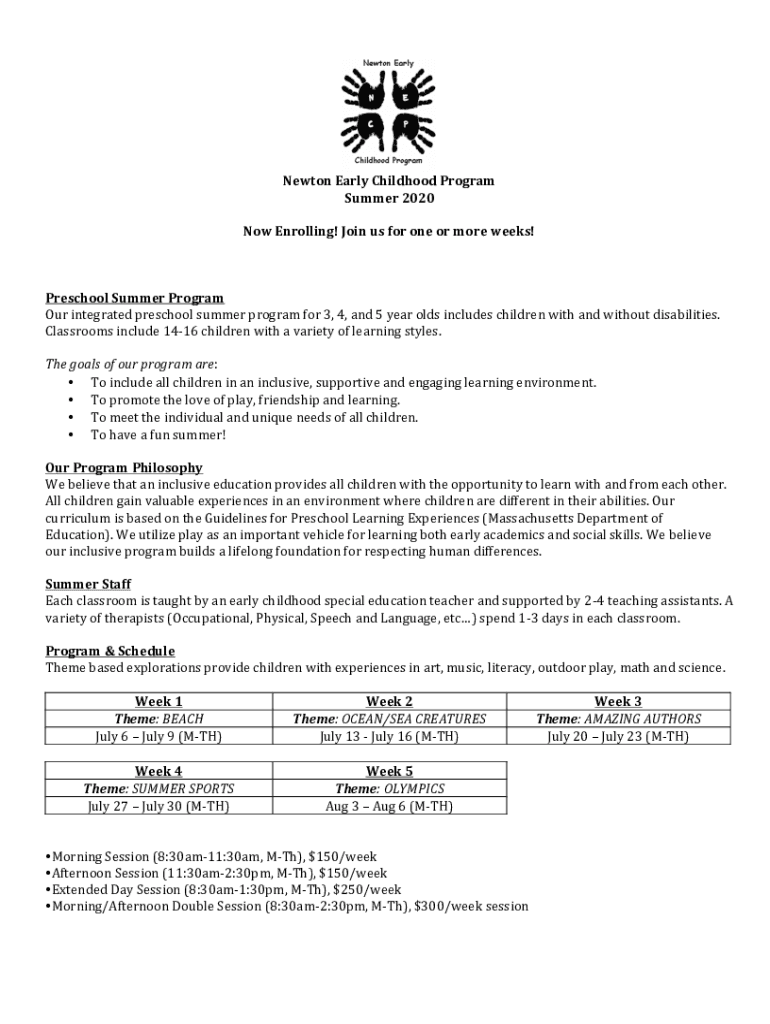 Newton Early
N E
C P
Childhood Program

Newton Early Childhood Program
Summer 2020

Now Enrolling! Join us for one or more weeks!

Preschool Summer Program
Our integrated preschool summer program for 3, 4, and 5 year olds includes children with and without disabilities. Classrooms include 14-16 children with a variety of learning styles.

The goals of our program are:
• To include all children in an inclusive, supportive and engaging learning environment.
• To promote the love of play, friendship and learning.
• To meet the individual and unique needs of all children.
• To have a fun summer!

Our Program Philosophy
We believe that an inclusive education provides all children with the opportunity to learn with and from each other. All children gain valuable experiences in an environment where children are different in their abilities. Our curriculum is based on the Guidelines for Preschool Learning Experiences (Massachusetts Department of Education). We utilize play as an important vehicle for learning both early academics and social skills. We believe our inclusive program builds a lifelong foundation for respecting human differences.

Summer Staff
Each classroom is taught by an early childhood special education teacher and supported by 2-4 teaching assistants. A variety of therapists (Occupational, Physical, Speech and Language, etc...) spend 1-3 days in each classroom.

Program & Schedule
Theme based explorations provide children with experiences in art, music, literacy, outdoor play, math and science.

| Week 1 | Week 2 | Week 3 |
|---|---|---|
| Theme: BEACH | Theme: OCEAN/SEA CREATURES | Theme: AMAZING AUTHORS |
| July 6 – July 9 (M-TH) | July 13 - July 16 (M-TH) | July 20 – July 23 (M-TH) |

| Week 4 | Week 5 |
|---|---|
| Theme: SUMMER SPORTS | Theme: OLYMPICS |
| July 27 – July 30 (M-TH) | Aug 3 – Aug 6 (M-TH) |

•Morning Session (8:30am-11:30am, M-Th), $150/week
•Afternoon Session (11:30am-2:30pm, M-Th), $150/week
•Extended Day Session (8:30am-1:30pm, M-Th), $250/week
•Morning/Afternoon Double Session (8:30am-2:30pm, M-Th), $300/week session